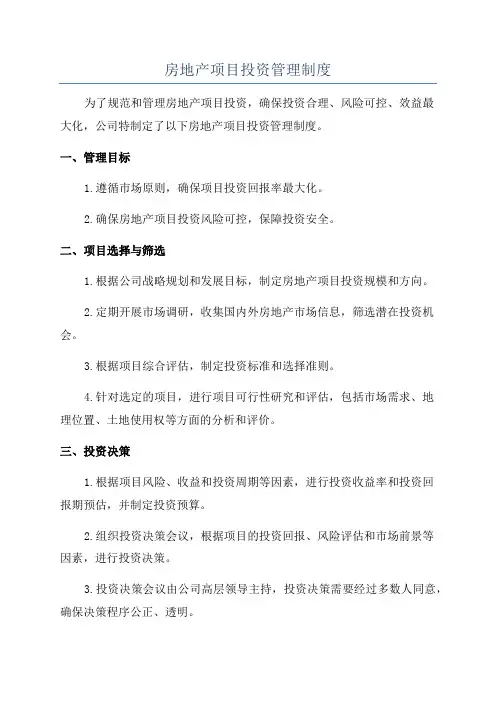 房地产项目投资管理制度

为了规范和管理房地产项目投资，确保投资合理、风险可控、效益最大化，公司特制定了以下房地产项目投资管理制度。

一、管理目标

1.遵循市场原则，确保项目投资回报率最大化。

2.确保房地产项目投资风险可控，保障投资安全。

二、项目选择与筛选

1.根据公司战略规划和发展目标，制定房地产项目投资规模和方向。

2.定期开展市场调研，收集国内外房地产市场信息，筛选潜在投资机会。

3.根据项目综合评估，制定投资标准和选择准则。

4.针对选定的项目，进行项目可行性研究和评估，包括市场需求、地理位置、土地使用权等方面的分析和评价。

三、投资决策

1.根据项目风险、收益和投资周期等因素，进行投资收益率和投资回报期预估，并制定投资预算。

2.组织投资决策会议，根据项目的投资回报、风险评估和市场前景等因素，进行投资决策。

3.投资决策会议由公司高层领导主持，投资决策需要经过多数人同意，确保决策程序公正、透明。